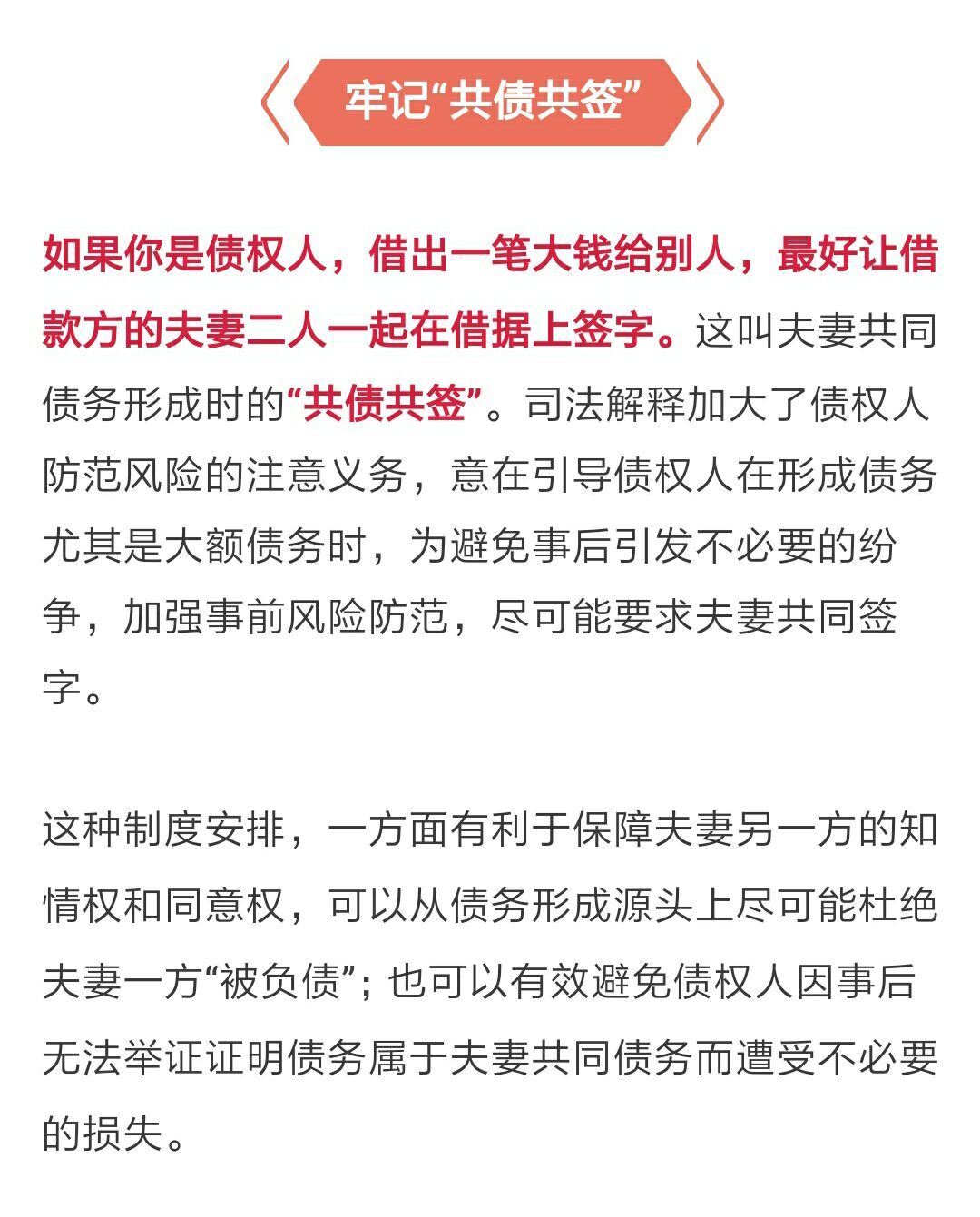 牢记“共债共签”

如果你是债权人，借出一笔大钱给别人，最好让借款方的夫妻二人一起在借据上签字。这叫夫妻共同债务形成时的“共债共签”。司法解释加大了债权人防范风险的注意义务，意在引导债权人在形成债务尤其是大额债务时，为避免事后引发不必要的纷争，加强事前风险防范，尽可能要求夫妻共同签字。

这种制度安排，一方面有利于保障夫妻另一方的知情权和同意权，可以从债务形成源头上尽可能杜绝夫妻一方“被负债”；也可以有效避免债权人因事后无法举证证明债务属于夫妻共同债务而遭受不必要的损失。